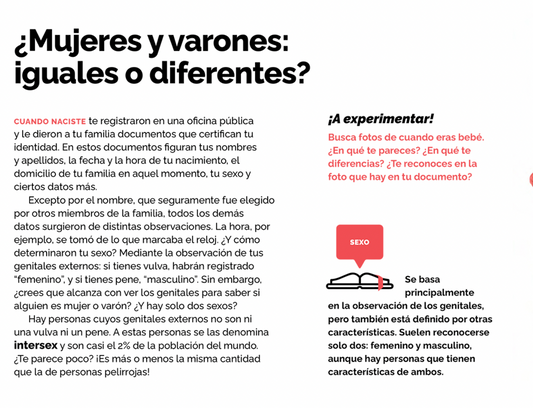 ¿Mujeres y varones: iguales o diferentes?

CUANDO NACISTE te registraron en una oficina pública y le dieron a tu familia documentos que certifican tu identidad. En estos documentos figuran tus nombres y apellidos, la fecha y la hora de tu nacimiento, el domicilio de tu familia en aquel momento, tu sexo y ciertos datos más.

Excepto por el nombre, que seguramente fue elegido por otros miembros de la familia, todos los demás datos surgieron de distintas observaciones. La hora, por ejemplo, se tomó de lo que marcaba el reloj. ¿Y cómo determinaron tu sexo? Mediante la observación de tus genitales externos: si tienes vulva, habrán registrado "femenino", y si tienes pene, "masculino". Sin embargo, ¿crees que alcanza con ver los genitales para saber si alguien es mujer o varón? ¿Y hay solo dos sexos?

Hay personas cuyos genitales externos no son ni una vulva ni un pene. A estas personas se las denomina intersex y son casi el 2% de la población del mundo. ¿Te parece poco? ¡Es más o menos la misma cantidad que la de personas pelirrojas!

¡A experimentar!
Busca fotos de cuando eras bebé. ¿En qué te pareces? ¿En qué te diferencias? ¿Te reconoces en la foto que hay en tu documento?

SEXO

Se basa principalmente en la observación de los genitales, pero también está definido por otras características. Suelen reconocerse solo dos: femenino y masculino, aunque hay personas que tienen características de ambos.